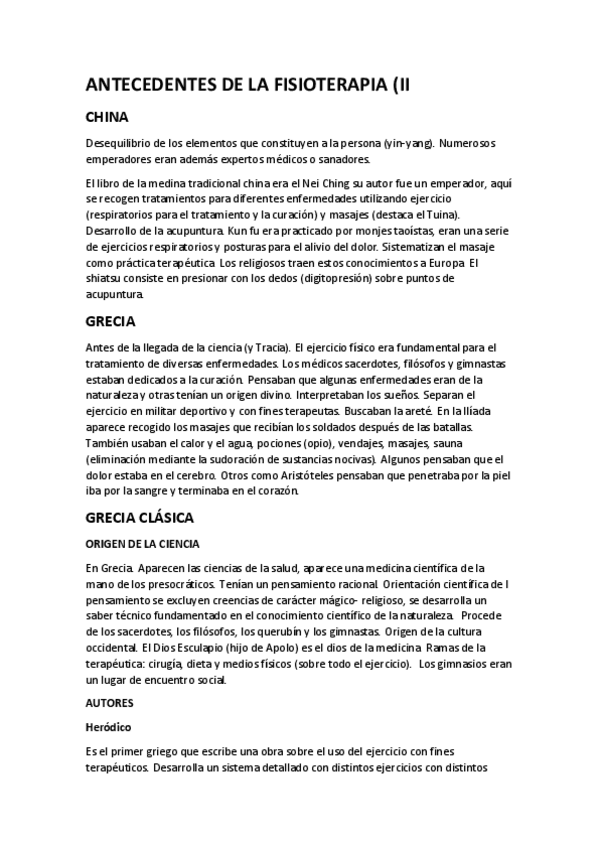 ANTECEDENTES DE LA FISIOTERAPIA (II

CHINA

Desequilibrio de los elementos que constituyen a la persona (yin-yang). Numerosos emperadores eran además expertos médicos o sanadores.

El libro de la medina tradicional china era el Nei Ching su autor fue un emperador, aquí se recogen tratamientos para diferentes enfermedades utilizando ejercicio (respiratorios para el tratamiento y la curación) y masajes (destaca el Tuina). Desarrollo de la acupuntura. Kun fu era practicado por monjes taoístas, eran una serie de ejercicios respiratorios y posturas para el alivio del dolor. Sistematizan el masaje como práctica terapéutica. Los religiosos traen estos conocimientos a Europa. El shiatsu consiste en presionar con los dedos (digitopresión) sobre puntos de acupuntura.

GRECIA

Antes de la llegada de la ciencia (y Tracia). El ejercicio físico era fundamental para el tratamiento de diversas enfermedades. Los médicos sacerdotes, filósofos y gimnastas estaban dedicados a la curación. Pensaban que algunas enfermedades eran de la naturaleza y otras tenían un origen divino. Interpretaban los sueños. Separan el ejercicio en militar deportivo y con fines terapeutas. Buscaban la areté. En la Ilíada aparece recogido los masajes que recibían los soldados después de las batallas. También usaban el calor y el agua, pociones (opio), vendajes, masajes, sauna (eliminación mediante la sudoración de sustancias nocivas). Algunos pensaban que el dolor estaba en el cerebro. Otros como Aristóteles pensaban que penetraba por la piel iba por la sangre y terminaba en el corazón.

GRECIA CLÁSICA

ORIGEN DE LA CIENCIA

En Grecia. Aparecen las ciencias de la salud, aparece una medicina científica de la mano de los presocráticos. Tenían un pensamiento racional. Orientación científica de l pensamiento se excluyen creencias de carácter mágico- religioso, se desarrolla un saber técnico fundamentado en el conocimiento científico de la naturaleza. Procede de los sacerdotes, los filósofos, los querubín y los gimnastas. Origen de la cultura occidental. El Dios Esculapio (hijo de Apolo) es el dios de la medicina. Ramas de la terapéutica: cirugía, dieta y medios físicos (sobre todo el ejercicio). Los gimnasios eran un lugar de encuentro social.

AUTORES

Heródico

Es el primer griego que escribe una obra sobre el uso del ejercicio con fines terapéuticos. Desarrolla un sistema detallado con distintos ejercicios con distintos